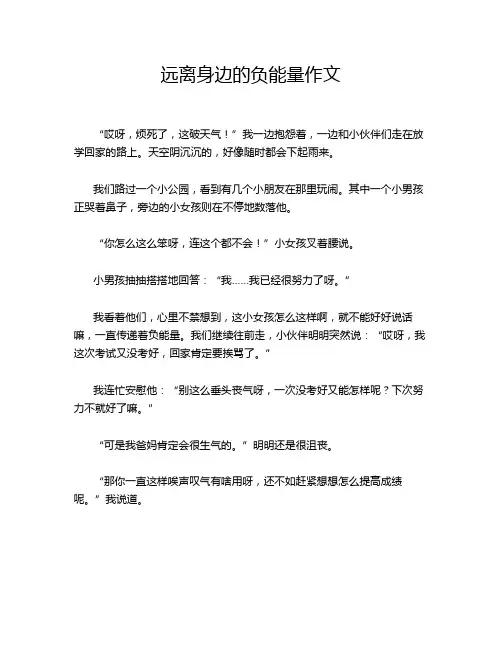 远离身边的负能量作文

“哎呀，烦死了，这破天气！”我一边抱怨着，一边和小伙伴们走在放学回家的路上。天空阴沉沉的，好像随时都会下起雨来。

我们路过一个小公园，看到有几个小朋友在那里玩闹。其中一个小男孩正哭着鼻子，旁边的小女孩则在不停地数落他。

“你怎么这么笨呀，连这个都不会！”小女孩叉着腰说。

小男孩抽抽搭搭地回答：“我……我已经很努力了呀。”

我看着他们，心里不禁想到，这小女孩怎么这样啊，就不能好好说话嘛，一直传递着负能量。我们继续往前走，小伙伴明明突然说：“哎呀，我这次考试又没考好，回家肯定要挨骂了。”

我连忙安慰他：“别这么垂头丧气呀，一次没考好又能怎样呢？下次努力不就好了嘛。”

“可是我爸妈肯定会很生气的。”明明还是很沮丧。

“那你一直这样唉声叹气有啥用呀，还不如赶紧想想怎么提高成绩呢。”我说道。